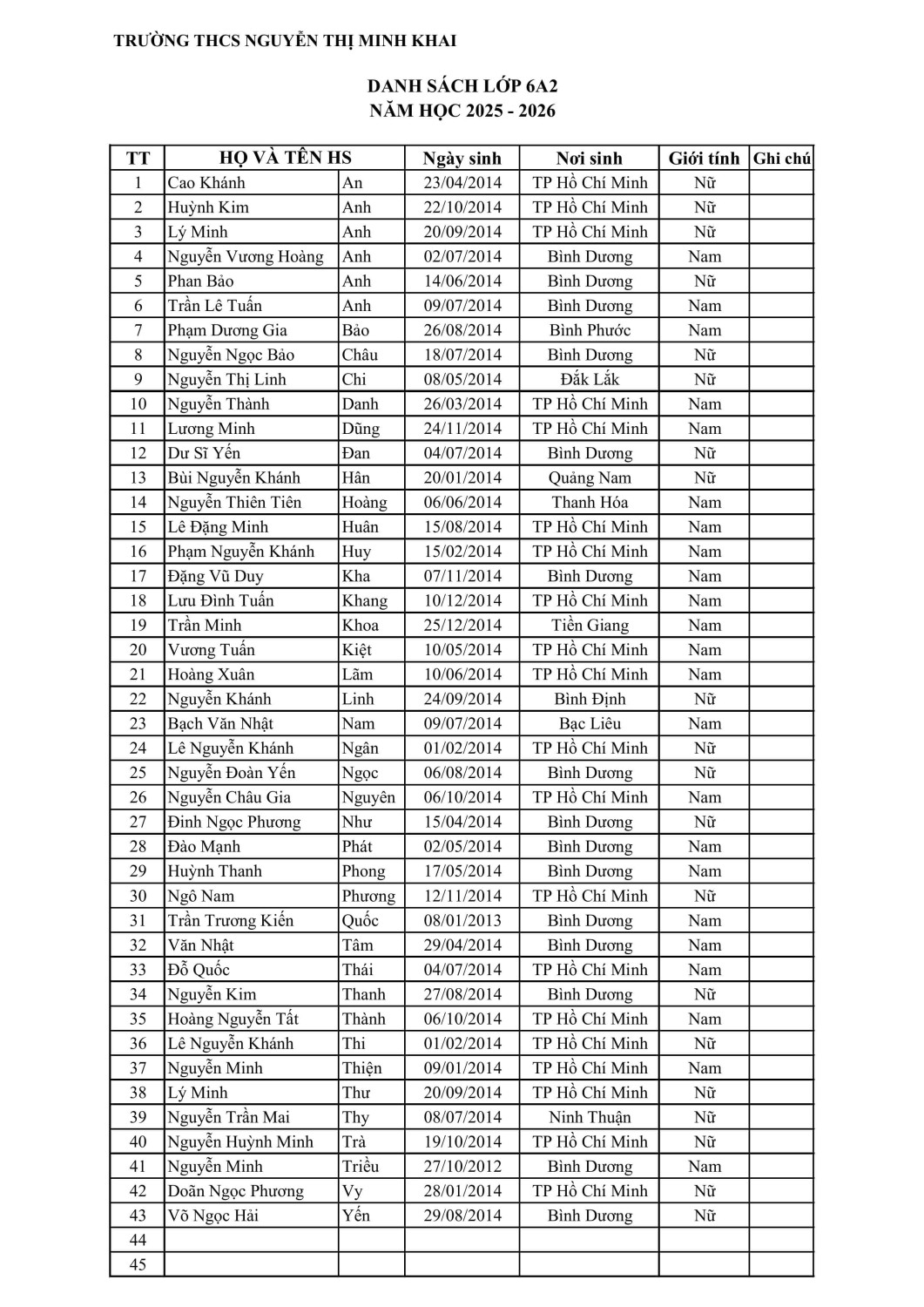 TRƯỜNG THCS NGUYỄN THỊ MINH KHAI

DANH SÁCH LỚP 6A2
NĂM HỌC 2025 - 2026

| TT | HỌ VÀ TÊN HS | | Ngày sinh | Nơi sinh | Giới tính | Ghi chú |
|---|---|---|---|---|---|---|
| 1 | Cao Khánh | An | 23/04/2014 | TP Hồ Chí Minh | Nữ | |
| 2 | Huỳnh Kim | Anh | 22/10/2014 | TP Hồ Chí Minh | Nữ | |
| 3 | Lý Minh | Anh | 20/09/2014 | TP Hồ Chí Minh | Nữ | |
| 4 | Nguyễn Vương Hoàng | Anh | 02/07/2014 | Bình Dương | Nam | |
| 5 | Phan Bảo | Anh | 14/06/2014 | Bình Dương | Nữ | |
| 6 | Trần Lê Tuấn | Anh | 09/07/2014 | Bình Dương | Nam | |
| 7 | Phạm Dương Gia | Bảo | 26/08/2014 | Bình Phước | Nam | |
| 8 | Nguyễn Ngọc Bảo | Châu | 18/07/2014 | Bình Dương | Nữ | |
| 9 | Nguyễn Thị Linh | Chi | 08/05/2014 | Đắk Lắk | Nữ | |
| 10 | Nguyễn Thành | Danh | 26/03/2014 | TP Hồ Chí Minh | Nam | |
| 11 | Lương Minh | Dũng | 24/11/2014 | TP Hồ Chí Minh | Nam | |
| 12 | Dư Sĩ Yến | Đan | 04/07/2014 | Bình Dương | Nữ | |
| 13 | Bùi Nguyễn Khánh | Hân | 20/01/2014 | Quảng Nam | Nữ | |
| 14 | Nguyễn Thiên Tiên | Hoàng | 06/06/2014 | Thanh Hóa | Nam | |
| 15 | Lê Đặng Minh | Huân | 15/08/2014 | TP Hồ Chí Minh | Nam | |
| 16 | Phạm Nguyễn Khánh | Huy | 15/02/2014 | TP Hồ Chí Minh | Nam | |
| 17 | Đặng Vũ Duy | Kha | 07/11/2014 | Bình Dương | Nam | |
| 18 | Lưu Đình Tuấn | Khang | 10/12/2014 | TP Hồ Chí Minh | Nam | |
| 19 | Trần Minh | Khoa | 25/12/2014 | Tiền Giang | Nam | |
| 20 | Vương Tuấn | Kiệt | 10/05/2014 | TP Hồ Chí Minh | Nam | |
| 21 | Hoàng Xuân | Lãm | 10/06/2014 | TP Hồ Chí Minh | Nam | |
| 22 | Nguyễn Khánh | Linh | 24/09/2014 | Bình Định | Nữ | |
| 23 | Bạch Văn Nhật | Nam | 09/07/2014 | Bạc Liêu | Nam | |
| 24 | Lê Nguyễn Khánh | Ngân | 01/02/2014 | TP Hồ Chí Minh | Nữ | |
| 25 | Nguyễn Đoàn Yến | Ngọc | 06/08/2014 | Bình Dương | Nữ | |
| 26 | Nguyễn Châu Gia | Nguyên | 06/10/2014 | TP Hồ Chí Minh | Nam | |
| 27 | Đinh Ngọc Phương | Như | 15/04/2014 | Bình Dương | Nữ | |
| 28 | Đào Mạnh | Phát | 02/05/2014 | Bình Dương | Nam | |
| 29 | Huỳnh Thanh | Phong | 17/05/2014 | Bình Dương | Nam | |
| 30 | Ngô Nam | Phương | 12/11/2014 | TP Hồ Chí Minh | Nữ | |
| 31 | Trần Trương Kiến | Quốc | 08/01/2013 | Bình Dương | Nam | |
| 32 | Văn Nhật | Tâm | 29/04/2014 | Bình Dương | Nam | |
| 33 | Đỗ Quốc | Thái | 04/07/2014 | TP Hồ Chí Minh | Nam | |
| 34 | Nguyễn Kim | Thanh | 27/08/2014 | Bình Dương | Nữ | |
| 35 | Hoàng Nguyễn Tất | Thành | 06/10/2014 | TP Hồ Chí Minh | Nam | |
| 36 | Lê Nguyễn Khánh | Thi | 01/02/2014 | TP Hồ Chí Minh | Nữ | |
| 37 | Nguyễn Minh | Thiện | 09/01/2014 | TP Hồ Chí Minh | Nam | |
| 38 | Lý Minh | Thư | 20/09/2014 | TP Hồ Chí Minh | Nữ | |
| 39 | Nguyễn Trần Mai | Thy | 08/07/2014 | Ninh Thuận | Nữ | |
| 40 | Nguyễn Huỳnh Minh | Trà | 19/10/2014 | TP Hồ Chí Minh | Nữ | |
| 41 | Nguyễn Minh | Triều | 27/10/2012 | Bình Dương | Nam | |
| 42 | Doãn Ngọc Phương | Vy | 28/01/2014 | TP Hồ Chí Minh | Nữ | |
| 43 | Võ Ngọc Hải | Yến | 29/08/2014 | Bình Dương | Nữ | |
| 44 | | | | | | |
| 45 | | | | | | |